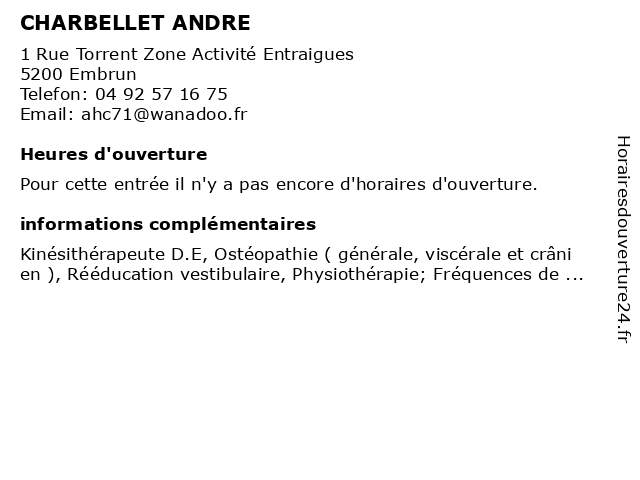 CHARBELLET ANDRE

1 Rue Torrent Zone Activité Entraigues
5200 Embrun
Telefon: 04 92 57 16 75
Email: ahc71@wanadoo.fr

Heures d'ouverture

Pour cette entrée il n'y a pas encore d'horaires d'ouverture.

informations complémentaires

Kinésithérapeute D.E, Ostéopathie ( générale, viscérale et crâni en ), Rééducation vestibulaire, Physiothérapie; Fréquences de ...

Horairesdouverture24.fr